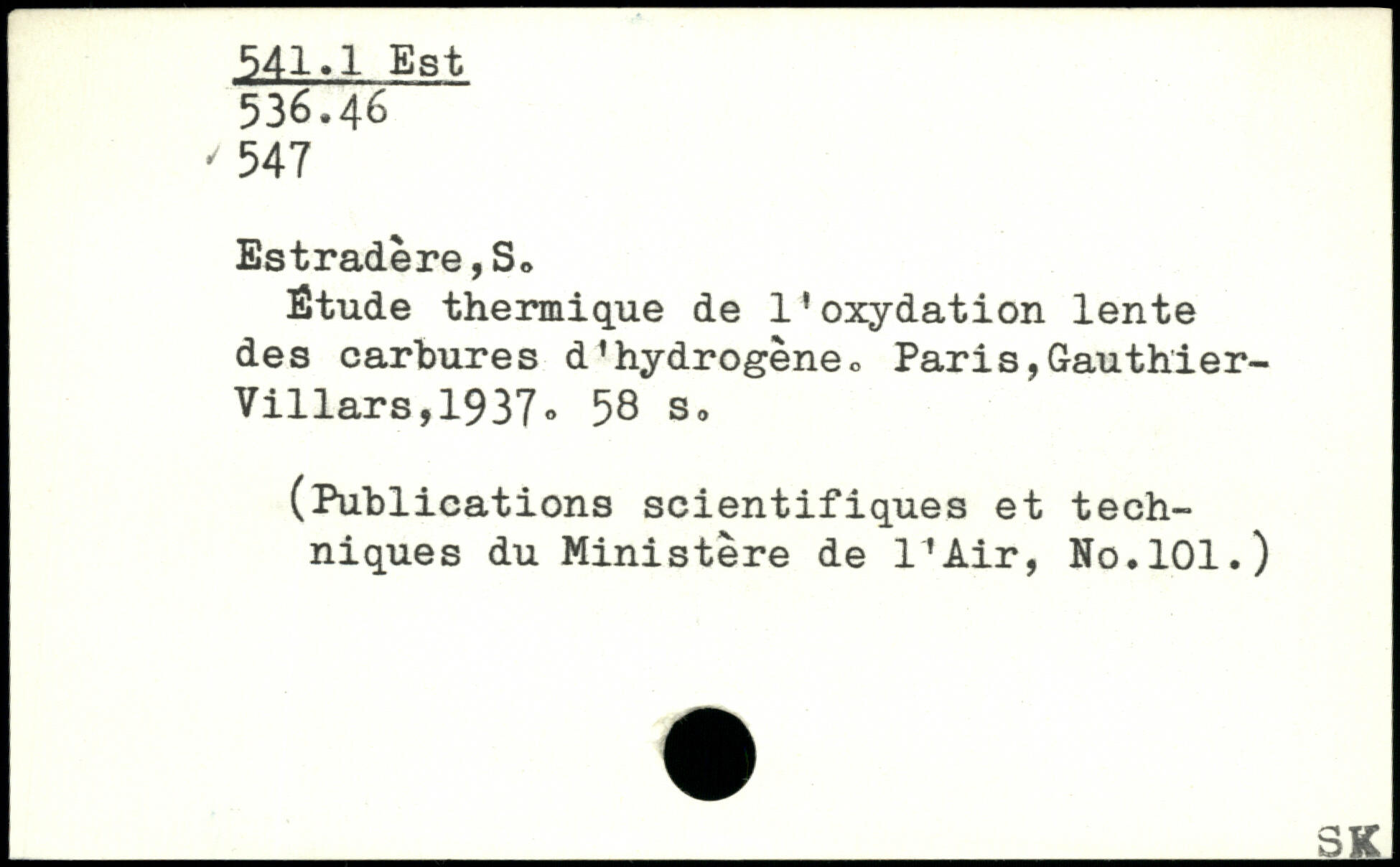 541.1 Est
536.46
547

Estradère,S.

Étude thermique de l'oxydation lente des carbures d'hydrogène. Paris,Gauthier-Villars,1937. 58 s.

(Publications scientifiques et techniques du Ministère de l'Air, No.101.)

SK